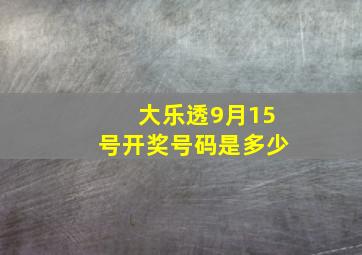 大乐透9月15号开奖号码是多少